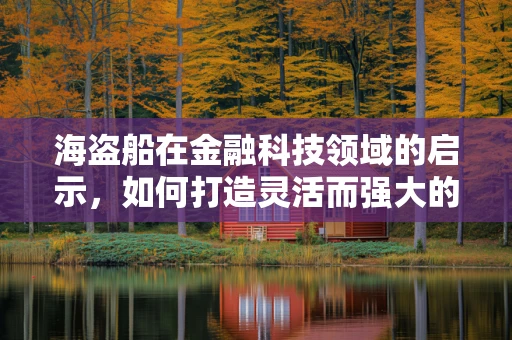 海盗船在金融科技领域的启示，如何打造灵活而强大的